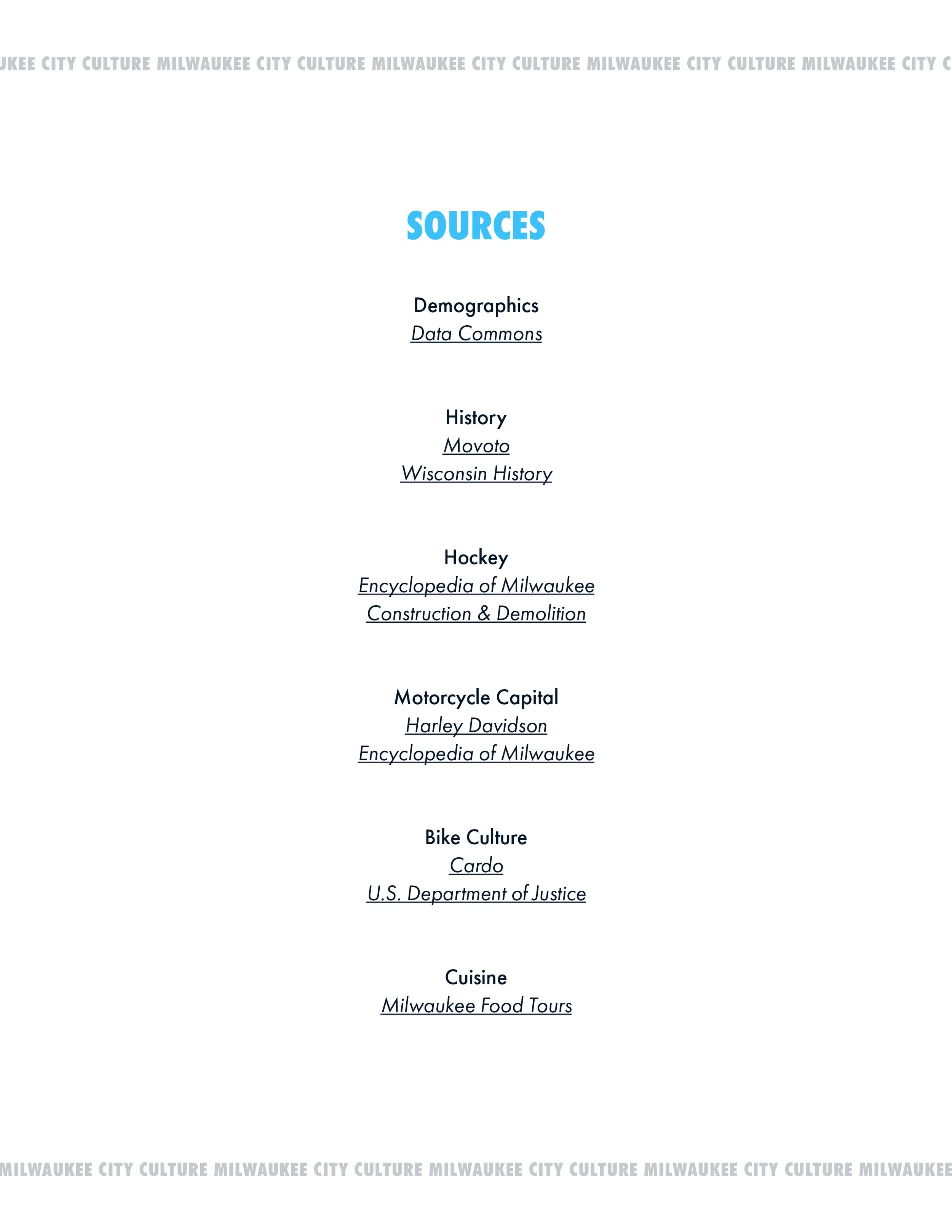 UKEE CITY CULTURE MILWAUKEE CITY CULTURE MILWAUKEE CITY CULTURE MILWAUKEE CITY CULTURE MILWAUKEE CITY C

SOURCES

Demographics
Data Commons

History
Movoto
Wisconsin History

Hockey
Encyclopedia of Milwaukee
Construction & Demolition

Motorcycle Capital
Harley Davidson
Encyclopedia of Milwaukee

Bike Culture
Cardo
U.S. Department of Justice

Cuisine
Milwaukee Food Tours

MILWAUKEE CITY CULTURE MILWAUKEE CITY CULTURE MILWAUKEE CITY CULTURE MILWAUKEE CITY CULTURE MILWAUKEE